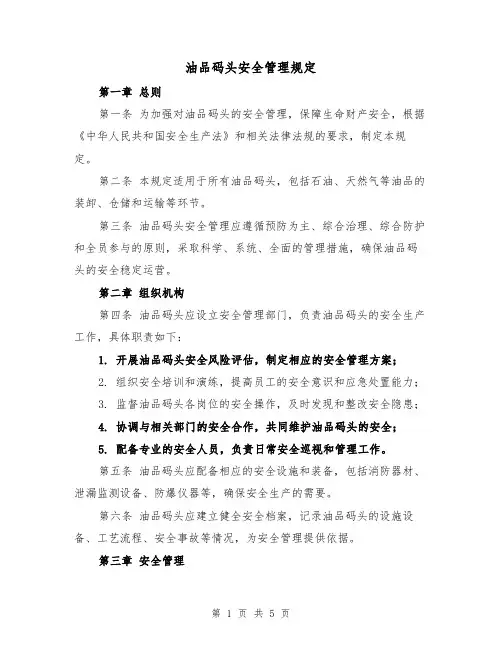 油品码头安全管理规定

第一章 总则

第一条 为加强对油品码头的安全管理，保障生命财产安全，根据《中华人民共和国安全生产法》和相关法律法规的要求，制定本规定。

第二条 本规定适用于所有油品码头，包括石油、天然气等油品的装卸、仓储和运输等环节。

第三条 油品码头安全管理应遵循预防为主、综合治理、综合防护和全员参与的原则，采取科学、系统、全面的管理措施，确保油品码头的安全稳定运营。

第二章 组织机构

第四条 油品码头应设立安全管理部门，负责油品码头的安全生产工作，具体职责如下：

1. 开展油品码头安全风险评估，制定相应的安全管理方案；

2. 组织安全培训和演练，提高员工的安全意识和应急处置能力；

3. 监督油品码头各岗位的安全操作，及时发现和整改安全隐患；

4. 协调与相关部门的安全合作，共同维护油品码头的安全；

5. 配备专业的安全人员，负责日常安全巡视和管理工作。

第五条 油品码头应配备相应的安全设施和装备，包括消防器材、泄漏监测设备、防爆仪器等，确保安全生产的需要。

第六条 油品码头应建立健全安全档案，记录油品码头的设施设备、工艺流程、安全事故等情况，为安全管理提供依据。

第三章 安全管理

第 1 页 共 5 页